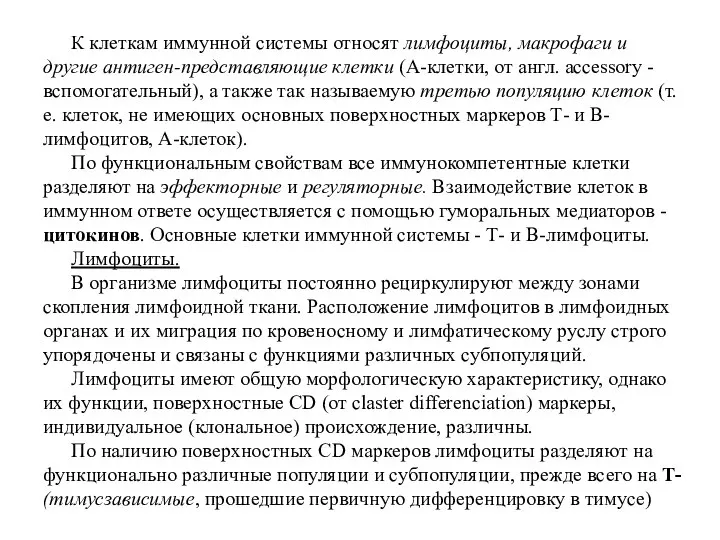 К клеткам иммунной системы относят лимфоциты, макрофаги и другие антиген-представляющие клетки (А-клетки, от англ. accessory - вспомогательный), а также так называемую третью популяцию клеток (т. е. клеток, не имеющих основных поверхностных маркеров Т- и В-лимфоцитов, А-клеток).

По функциональным свойствам все иммунокомпетентные клетки разделяют на эффекторные и регуляторные. Взаимодействие клеток в иммунном ответе осуществляется с помощью гуморальных медиаторов - цитокинов. Основные клетки иммунной системы - Т- и В-лимфоциты.

Лимфоциты.

В организме лимфоциты постоянно рециркулируют между зонами скопления лимфоидной ткани. Расположение лимфоцитов в лимфоидных органах и их миграция по кровеносному и лимфатическому руслу строго упорядочены и связаны с функциями различных субпопуляций.

Лимфоциты имеют общую морфологическую характеристику, однако их функции, поверхностные CD (от claster differenciation) маркеры, индивидуальное (клональное) происхождение, различны.

По наличию поверхностных CD маркеров лимфоциты разделяют на функционально различные популяции и субпопуляции, прежде всего на Т-(тимусзависимые, прошедшие первичную дифференцировку в тимусе)